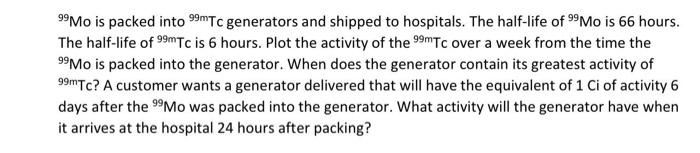 $^{99}$Mo is packed into $^{99m}$Tc generators and shipped to hospitals. The half-life of $^{99}$Mo is 66 hours. The half-life of $^{99m}$Tc is 6 hours. Plot the activity of the $^{99m}$Tc over a week from the time the $^{99}$Mo is packed into the generator. When does the generator contain its greatest activity of $^{99m}$Tc? A customer wants a generator delivered that will have the equivalent of 1 Ci of activity 6 days after the $^{99}$Mo was packed into the generator. What activity will the generator have when it arrives at the hospital 24 hours after packing?